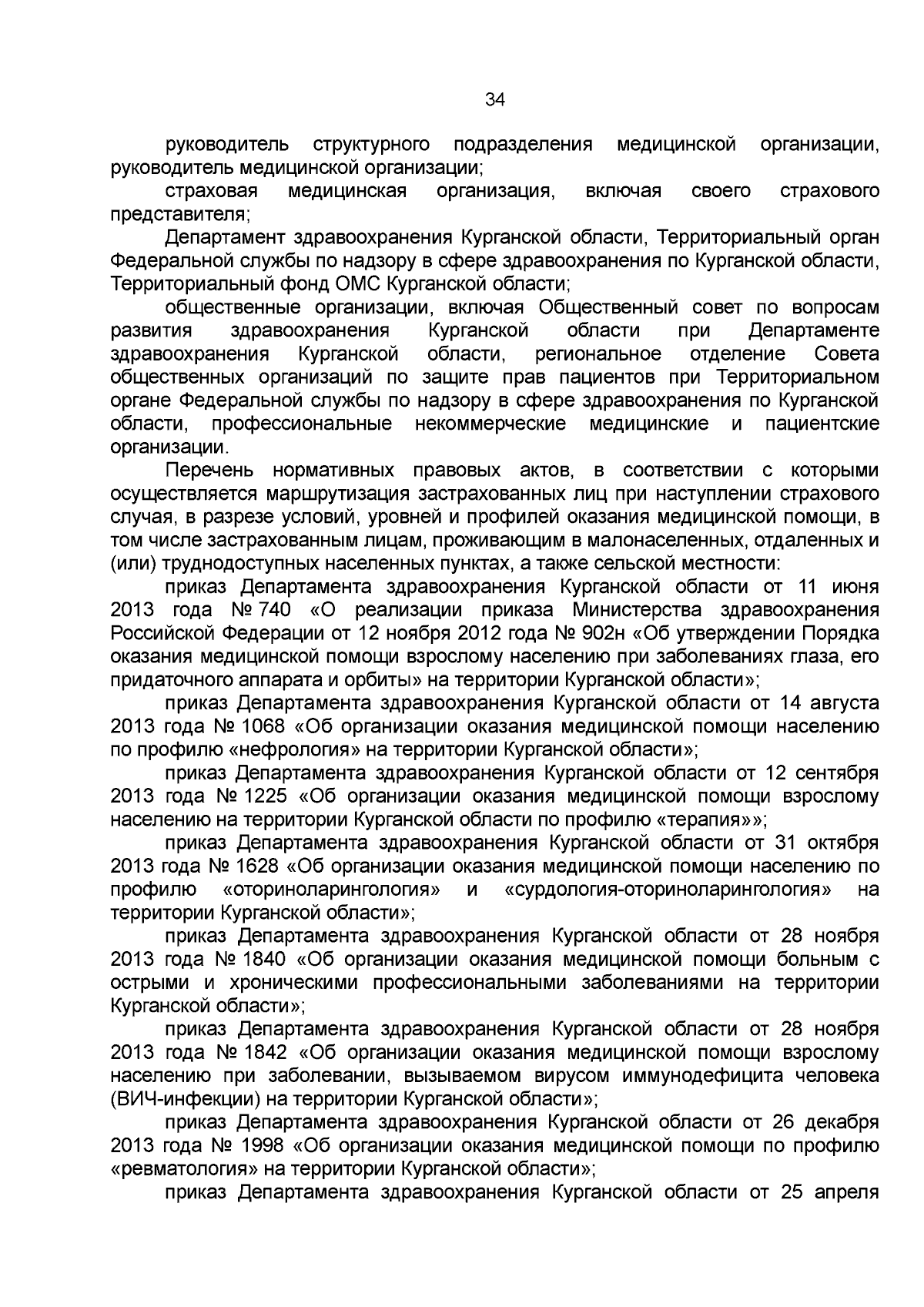 34

руководитель структурного подразделения медицинской организации, руководитель медицинской организации;

страховая медицинская организация, включая своего страхового представителя;

Департамент здравоохранения Курганской области, Территориальный орган Федеральной службы по надзору в сфере здравоохранения по Курганской области, Территориальный фонд ОМС Курганской области;

общественные организации, включая Общественный совет по вопросам развития здравоохранения Курганской области при Департаменте здравоохранения Курганской области, региональное отделение Совета общественных организаций по защите прав пациентов при Территориальном органе Федеральной службы по надзору в сфере здравоохранения по Курганской области, профессиональные некоммерческие медицинские и пациентские организации.

Перечень нормативных правовых актов, в соответствии с которыми осуществляется маршрутизация застрахованных лиц при наступлении страхового случая, в разрезе условий, уровней и профилей оказания медицинской помощи, в том числе застрахованным лицам, проживающим в малонаселенных, отдаленных и (или) труднодоступных населенных пунктах, а также сельской местности:

приказ Департамента здравоохранения Курганской области от 11 июня 2013 года № 740 «О реализации приказа Министерства здравоохранения Российской Федерации от 12 ноября 2012 года № 902н «Об утверждении Порядка оказания медицинской помощи взрослому населению при заболеваниях глаза, его придаточного аппарата и орбиты» на территории Курганской области»;

приказ Департамента здравоохранения Курганской области от 14 августа 2013 года № 1068 «Об организации оказания медицинской помощи населению по профилю «нефрология» на территории Курганской области»;

приказ Департамента здравоохранения Курганской области от 12 сентября 2013 года № 1225 «Об организации оказания медицинской помощи взрослому населению на территории Курганской области по профилю «терапия»»;

приказ Департамента здравоохранения Курганской области от 31 октября 2013 года № 1628 «Об организации оказания медицинской помощи населению по профилю «оториноларингология» и «сурдология-оториноларингология» на территории Курганской области»;

приказ Департамента здравоохранения Курганской области от 28 ноября 2013 года № 1840 «Об организации оказания медицинской помощи больным с острыми и хроническими профессиональными заболеваниями на территории Курганской области»;

приказ Департамента здравоохранения Курганской области от 28 ноября 2013 года № 1842 «Об организации оказания медицинской помощи взрослому населению при заболевании, вызываемом вирусом иммунодефицита человека (ВИЧ-инфекции) на территории Курганской области»;

приказ Департамента здравоохранения Курганской области от 26 декабря 2013 года № 1998 «Об организации оказания медицинской помощи по профилю «ревматология» на территории Курганской области»;

приказ Департамента здравоохранения Курганской области от 25 апреля